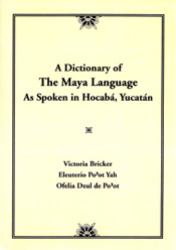 A Dictionary of
The Maya Language
As Spoken in Hocabá, Yucatán

Victoria Bricker
Eleuterio Po'ot Yah
Ofelia Dzul de Po'ot